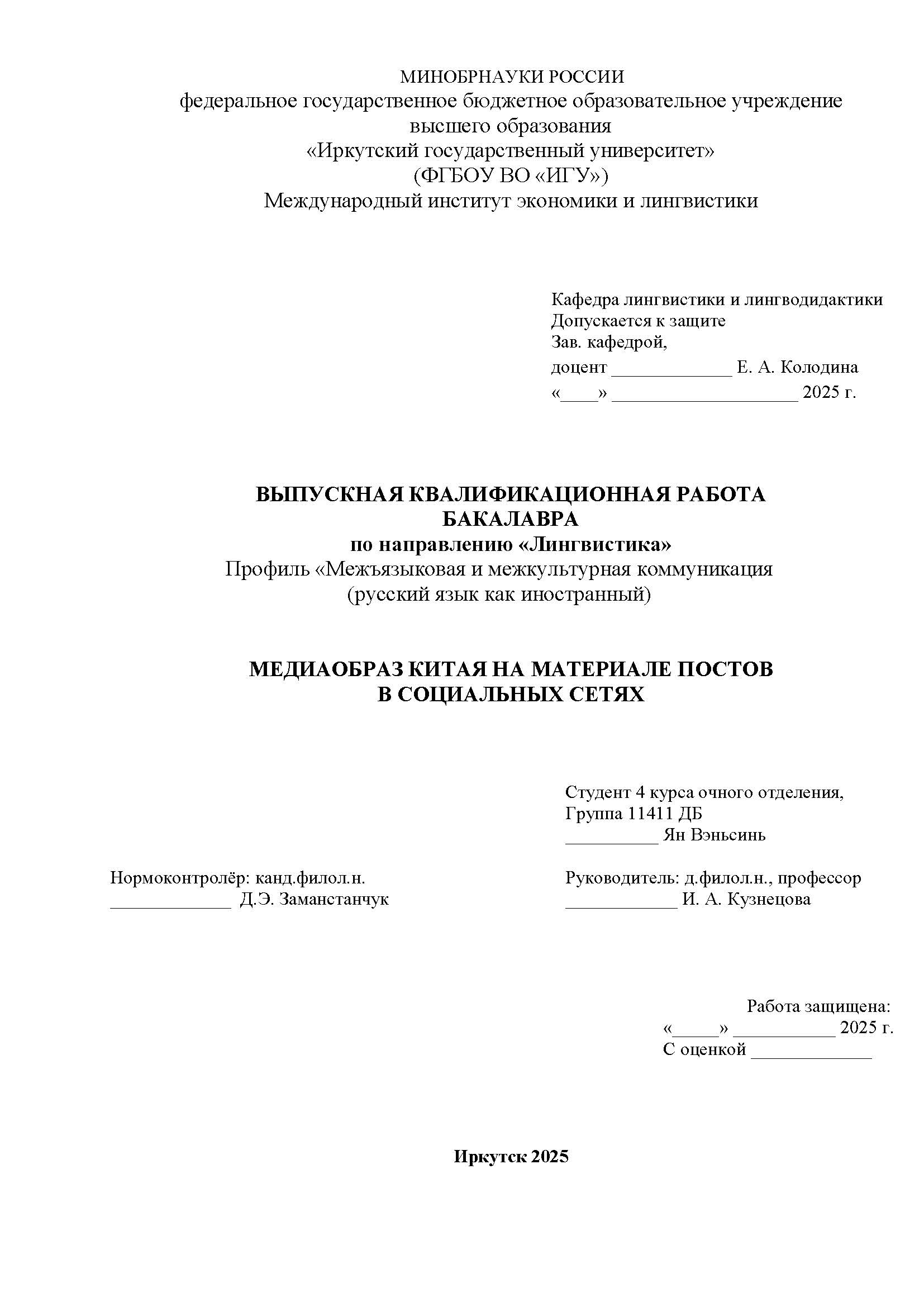 МИНОБРНАУКИ РОССИИ
федеральное государственное бюджетное образовательное учреждение высшего образования
«Иркутский государственный университет»
(ФГБОУ ВО «ИГУ»)
Международный институт экономики и лингвистики

Кафедра лингвистики и лингводидактики
Допускается к защите
Зав. кафедрой,
доцент _____________ Е. А. Колодина
«____» ____________________ 2025 г.

ВЫПУСКНАЯ КВАЛИФИКАЦИОННАЯ РАБОТА БАКАЛАВРА
по направлению «Лингвистика»
Профиль «Межъязыковая и межкультурная коммуникация (русский язык как иностранный)

МЕДИАОБРАЗ КИТАЯ НА МАТЕРИАЛЕ ПОСТОВ В СОЦИАЛЬНЫХ СЕТЯХ

Студент 4 курса очного отделения,
Группа 11411 ДБ
__________ Ян Вэньсинь

Нормоконтролёр: канд.филол.н.
_____________ Д.Э. Заманстанчук

Руководитель: д.филол.н., профессор
____________ И. А. Кузнецова

Работа защищена:
«_____» ___________ 2025 г.
С оценкой _____________

Иркутск 2025